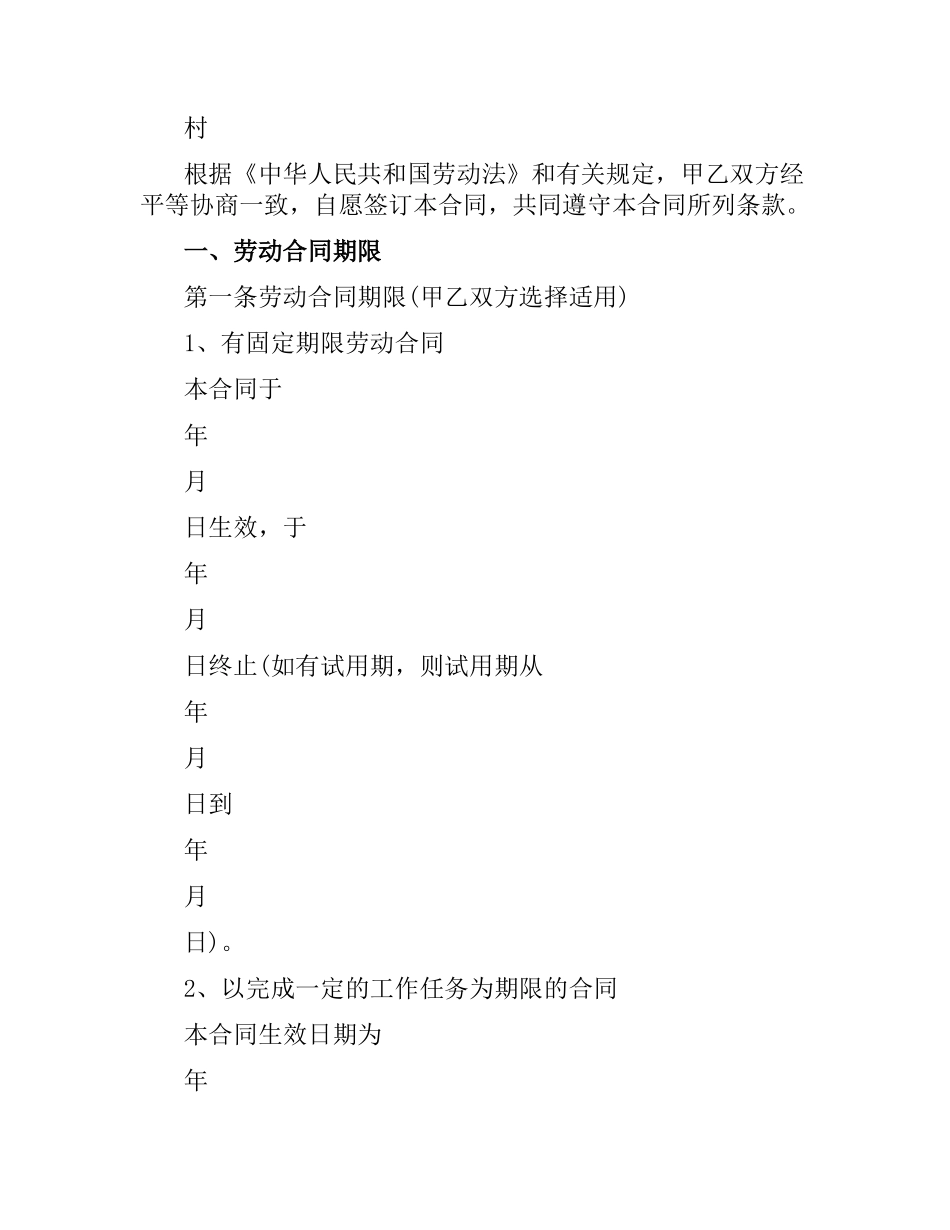 村

根据《中华人民共和国劳动法》和有关规定，甲乙双方经平等协商一致，自愿签订本合同，共同遵守本合同所列条款。

一、劳动合同期限

第一条劳动合同期限(甲乙双方选择适用)

1、有固定期限劳动合同

本合同于

年

月

日生效，于

年

月

日终止(如有试用期，则试用期从

年

月

日到

年

月

日)。

2、以完成一定的工作任务为期限的合同

本合同生效日期为

年